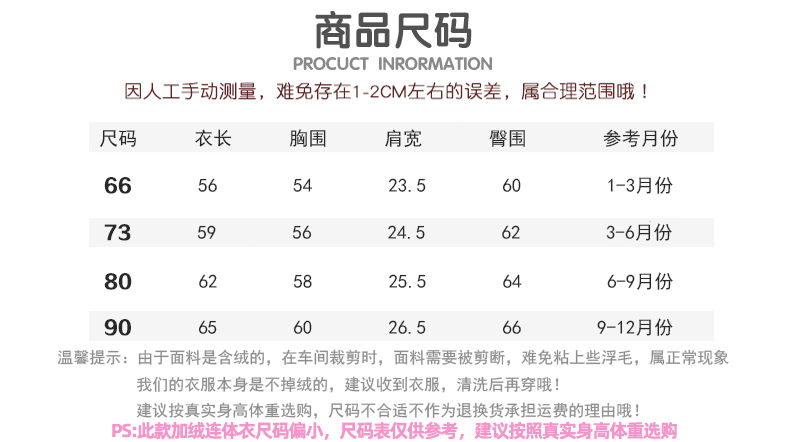 商品尺码

PROCUCT INRORMATION

因人工手动测量，难免存在1-2CM左右的误差，属合理范围哦！

| 尺码 | 衣长 | 胸围 | 肩宽 | 臀围 | 参考月份 |
|---|---|---|---|---|---|
| 66 | 56 | 54 | 23.5 | 60 | 1-3月份 |
| 73 | 59 | 56 | 24.5 | 62 | 3-6月份 |
| 80 | 62 | 58 | 25.5 | 64 | 6-9月份 |
| 90 | 65 | 60 | 26.5 | 66 | 9-12月份 |

温馨提示：由于面料是含绒的，在车间裁剪时，面料需要被剪断，难免粘上些浮毛，属正常现象

我们的衣服本身是不掉绒的，建议收到衣服，清洗后再穿哦！

建议按真实身高体重选购，尺码不合适不作为退换货承担运费的理由哦！

PS:此款加绒连体衣尺码偏小，尺码表仅供参考，建议按照真实身高体重选购